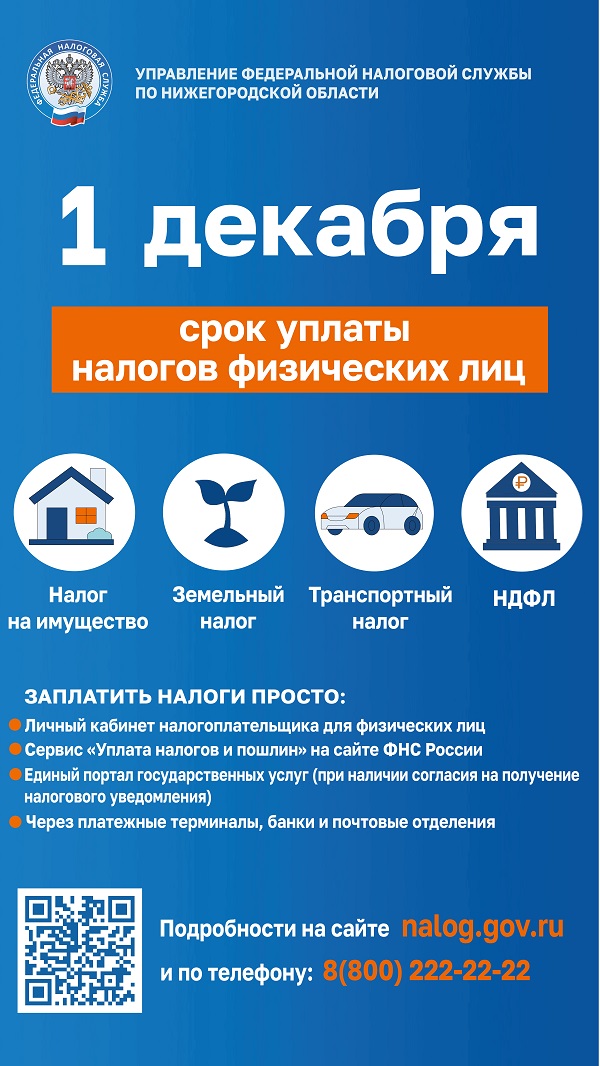 ФЕДЕРАЛЬНАЯ НАЛОГОВАЯ СЛУЖБА

УПРАВЛЕНИЕ ФЕДЕРАЛЬНОЙ НАЛОГОВОЙ СЛУЖБЫ ПО НИЖЕГОРОДСКОЙ ОБЛАСТИ

1 декабря

срок уплаты налогов физических лиц

Налог на имущество

Земельный налог

Транспортный налог

НДФЛ

ЗАПЛАТИТЬ НАЛОГИ ПРОСТО:

Личный кабинет налогоплательщика для физических лиц

Сервис «Уплата налогов и пошлин» на сайте ФНС России

Единый портал государственных услуг (при наличии согласия на получение налогового уведомления)

Через платежные терминалы, банки и почтовые отделения

Подробности на сайте nalog.gov.ru

и по телефону: 8(800) 222-22-22